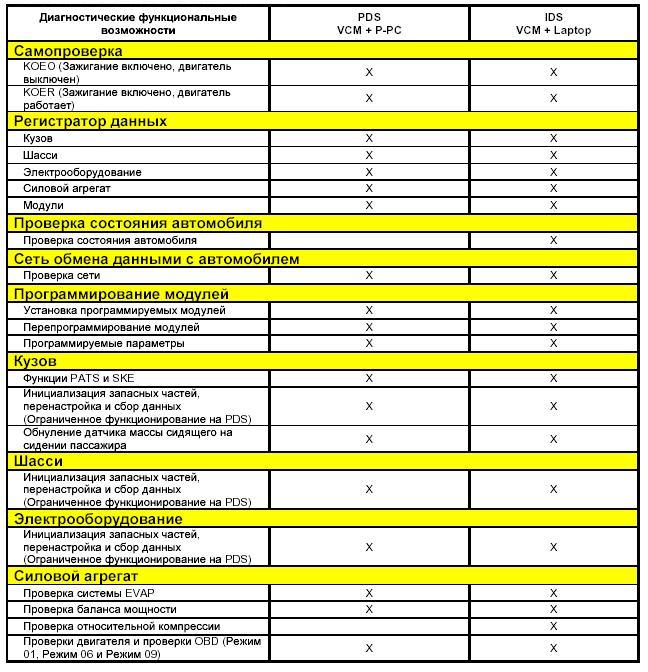 | Диагностические функциональные возможности | PDS VCM + P-PC | IDS VCM + Laptop |
|---|---|---|
| **Самопроверка** | | |
| KOEO (Зажигание включено, двигатель выключен) | X | X |
| KOER (Зажигание включено, двигатель работает) | X | X |
| **Регистратор данных** | | |
| Кузов | X | X |
| Шасси | X | X |
| Электрооборудование | X | X |
| Силовой агрегат | X | X |
| Модули | X | X |
| **Проверка состояния автомобиля** | | |
| Проверка состояния автомобиля | | X |
| **Сеть обмена данными с автомобилем** | | |
| Проверка сети | X | X |
| **Программирование модулей** | | |
| Установка программируемых модулей | X | X |
| Перепрограммирование модулей | X | X |
| Программируемые параметры | X | X |
| **Кузов** | | |
| Функции PATS и SKE | X | X |
| Инициализация запасных частей, перенастройка и сбор данных (Ограниченное функционирование на PDS) | X | X |
| Обнуление датчика массы сидящего на сидении пассажира | X | X |
| **Шасси** | | |
| Инициализация запасных частей, перенастройка и сбор данных (Ограниченное функционирование на PDS) | X | X |
| **Электрооборудование** | | |
| Инициализация запасных частей, перенастройка и сбор данных (Ограниченное функционирование на PDS) | X | X |
| **Силовой агрегат** | | |
| Проверка системы EVAP | X | X |
| Проверка баланса мощности | X | X |
| Проверка относительной компрессии | | X |
| Проверки двигателя и проверки OBD (Режим 01, Режим 06 и Режим 09) | X | X |